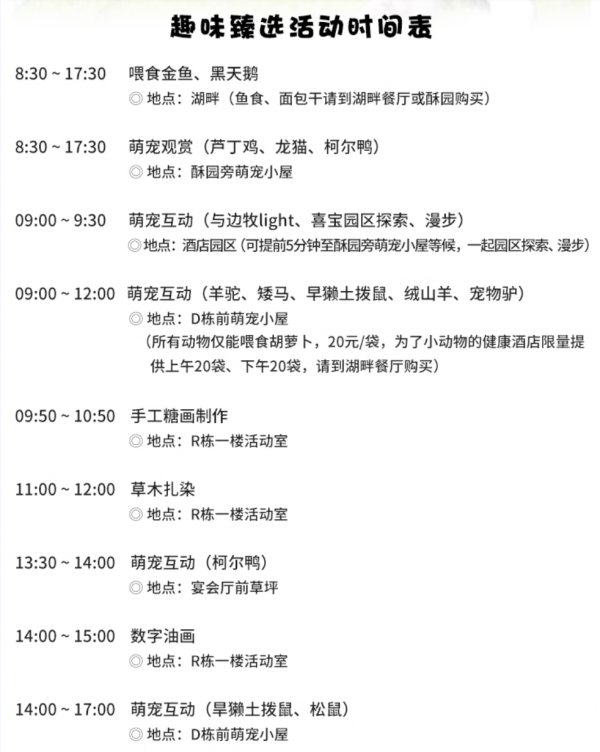 趣味臻选活动时间表

8:30 ~ 17:30 喂食金鱼、黑天鹅
◎ 地点：湖畔（鱼食、面包干请到湖畔餐厅或酥园购买）

8:30 ~ 17:30 萌宠观赏（芦丁鸡、龙猫、柯尔鸭）
◎ 地点：酥园旁萌宠小屋

09:00 ~ 9:30 萌宠互动（与边牧light、喜宝园区探索、漫步）
◎ 地点：酒店园区（可提前5分钟至酥园旁萌宠小屋等候，一起园区探索、漫步）

09:00 ~ 12:00 萌宠互动（羊驼、矮马、旱獭土拨鼠、绒山羊、宠物驴）
◎ 地点：D栋前萌宠小屋
（所有动物仅能喂食胡萝卜，20元/袋，为了小动物的健康酒店限量提供上午20袋、下午20袋，请到湖畔餐厅购买）

09:50 ~ 10:50 手工糖画制作
◎ 地点：R栋一楼活动室

11:00 ~ 12:00 草木扎染
◎ 地点：R栋一楼活动室

13:30 ~ 14:00 萌宠互动（柯尔鸭）
◎ 地点：宴会厅前草坪

14:00 ~ 15:00 数字油画
◎ 地点：R栋一楼活动室

14:00 ~ 17:00 萌宠互动（旱獭土拨鼠、松鼠）
◎ 地点：D栋前萌宠小屋